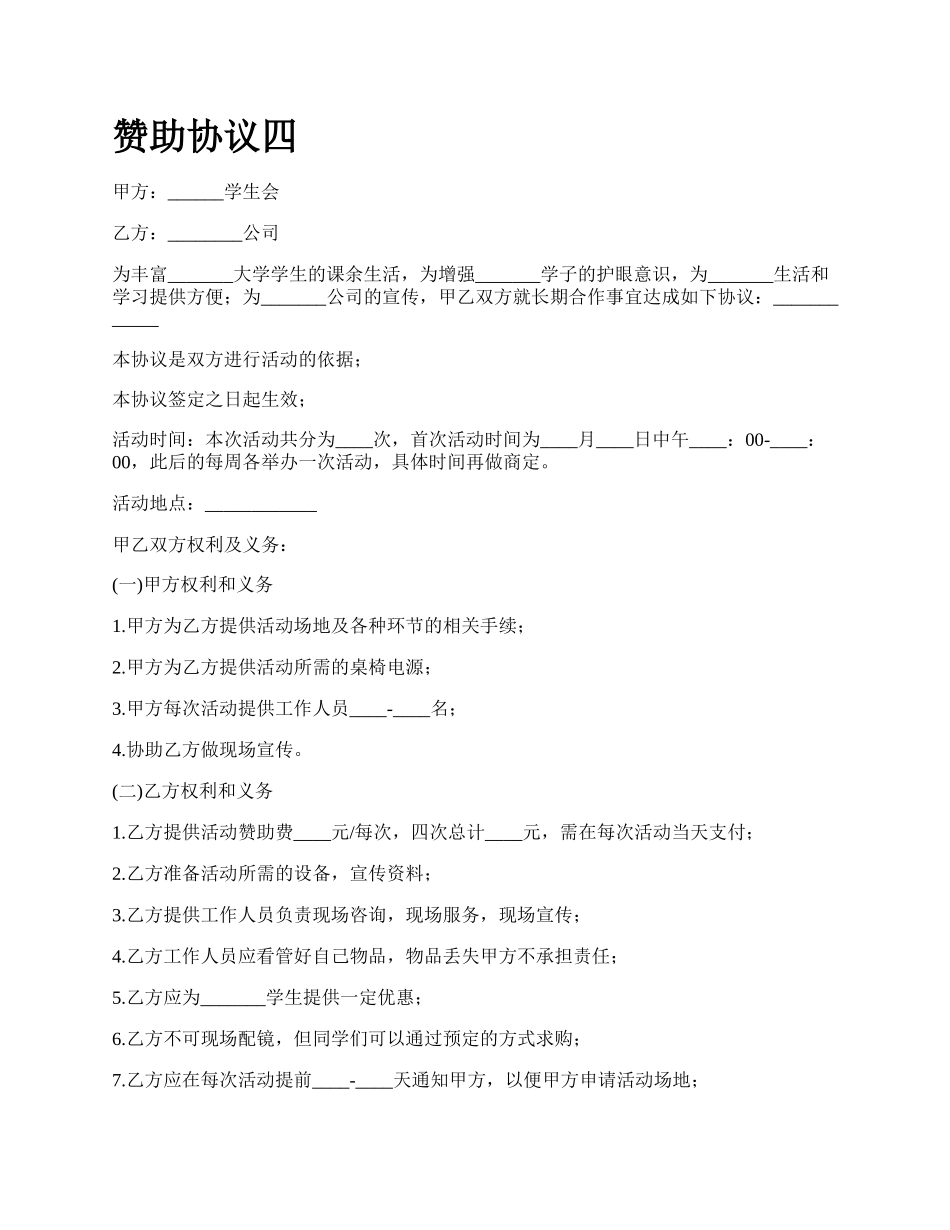 赞助协议四

甲方：______学生会

乙方：________公司

为丰富_______大学学生的课余生活，为增强_______学子的护眼意识，为_______生活和学习提供方便；为_______公司的宣传，甲乙双方就长期合作事宜达成如下协议：____________

本协议是双方进行活动的依据；

本协议签定之日起生效；

活动时间：本次活动共分为____次，首次活动时间为____月____日中午____：00-____：00，此后的每周各举办一次活动，具体时间再做商定。

活动地点：____________

甲乙双方权利及义务：

(一)甲方权利和义务

1.甲方为乙方提供活动场地及各种环节的相关手续；

2.甲方为乙方提供活动所需的桌椅电源；

3.甲方每次活动提供工作人员____-____名；

4.协助乙方做现场宣传。

(二)乙方权利和义务

1.乙方提供活动赞助费____元/每次，四次总计____元，需在每次活动当天支付；

2.乙方准备活动所需的设备，宣传资料；

3.乙方提供工作人员负责现场咨询，现场服务，现场宣传；

4.乙方工作人员应看管好自己物品，物品丢失甲方不承担责任；

5.乙方应为_______学生提供一定优惠；

6.乙方不可现场配镜，但同学们可以通过预定的方式求购；

7.乙方应在每次活动提前____-____天通知甲方，以便甲方申请活动场地；